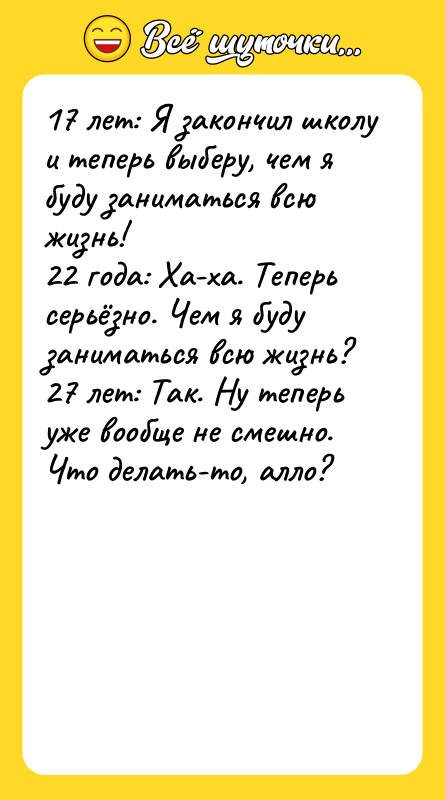 Всё шуточки...

17 лет: Я закончил школу и теперь выберу, чем я буду заниматься всю жизнь!
22 года: Ха-ха. Теперь серьёзно. Чем я буду заниматься всю жизнь?
27 лет: Так. Ну теперь уже вообще не смешно. Что делать-то, алло?